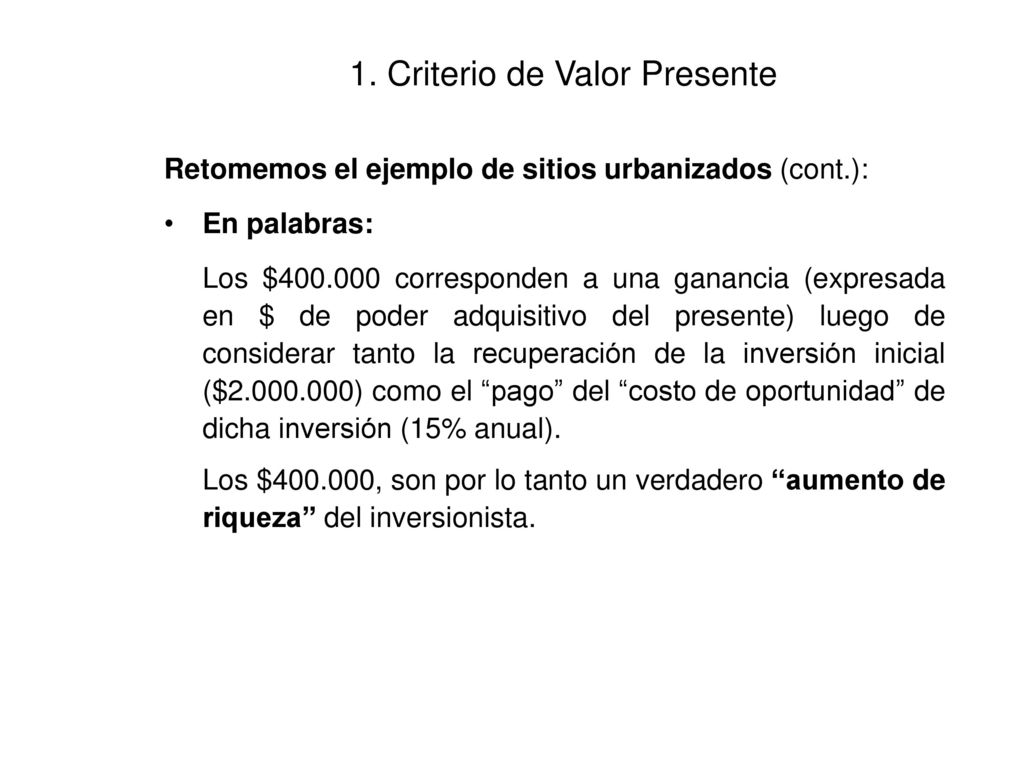 1. Criterio de Valor Presente

Retomemos el ejemplo de sitios urbanizados (cont.):

• En palabras:

Los \$400.000 corresponden a una ganancia (expresada en \$ de poder adquisitivo del presente) luego de considerar tanto la recuperación de la inversión inicial (\$2.000.000) como el “pago” del “costo de oportunidad” de dicha inversión (15% anual).

Los \$400.000, son por lo tanto un verdadero “aumento de riqueza” del inversionista.